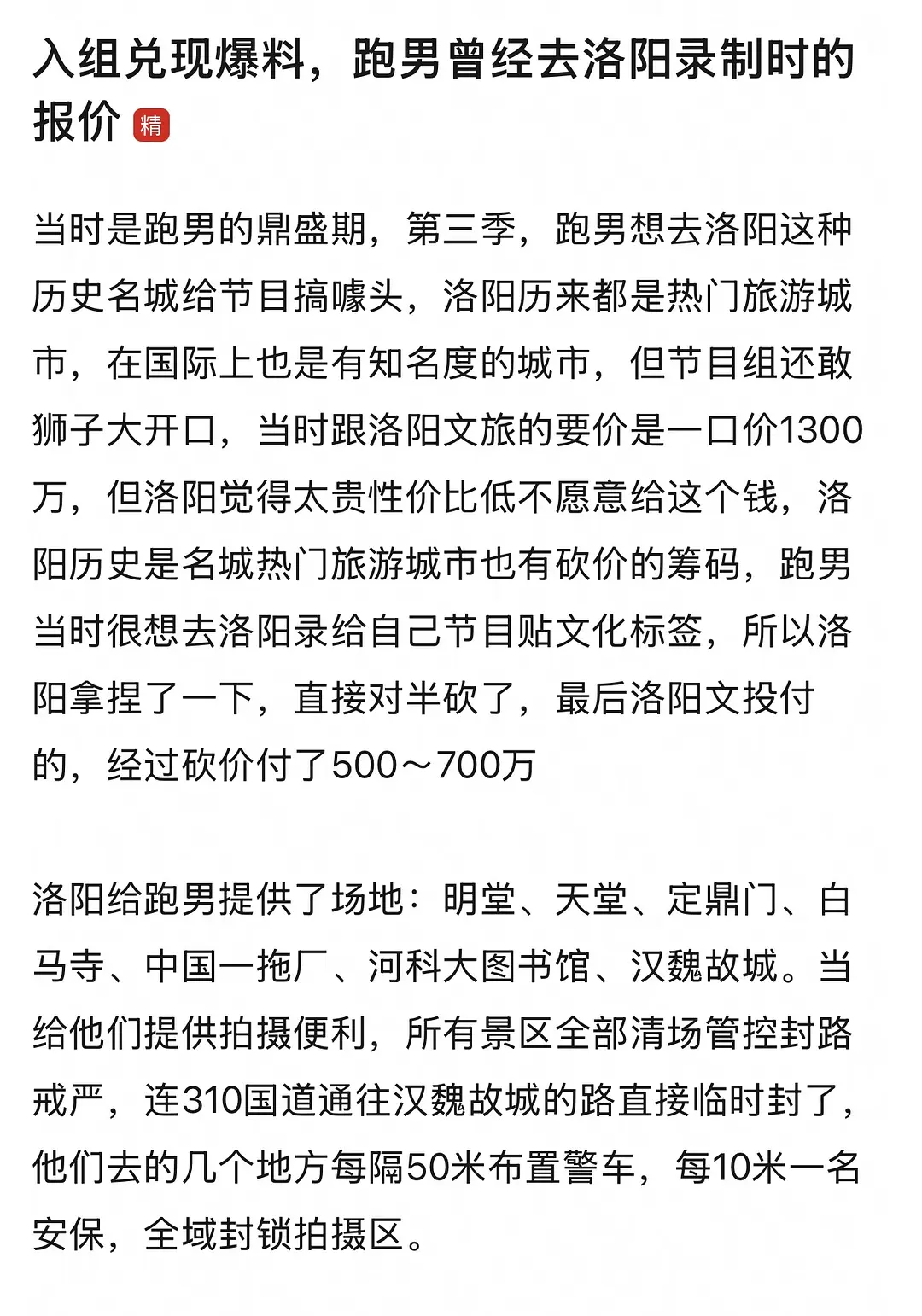 入组兑现爆料，跑男曾经去洛阳录制时的报价 精

当时是跑男的鼎盛期，第三季，跑男想去洛阳这种历史名城给节目搞噱头，洛阳历来都是热门旅游城市，在国际上也是有知名度的城市，但节目组还敢狮子大开口，当时跟洛阳文旅的要价是一口价1300万，但洛阳觉得太贵性价比低不愿意给这个钱，洛阳历史是名城热门旅游城市也有砍价的筹码，跑男当时很想去洛阳录给自己节目贴文化标签，所以洛阳拿捏了一下，直接对半砍了，最后洛阳文投付的，经过砍价付了500～700万

洛阳给跑男提供了场地：明堂、天堂、定鼎门、白马寺、中国一拖厂、河科大图书馆、汉魏故城。当给他们提供拍摄便利，所有景区全部清场管控封路戒严，连310国道通往汉魏故城的路直接临时封了，他们去的几个地方每隔50米布置警车，每10米一名安保，全域封锁拍摄区。